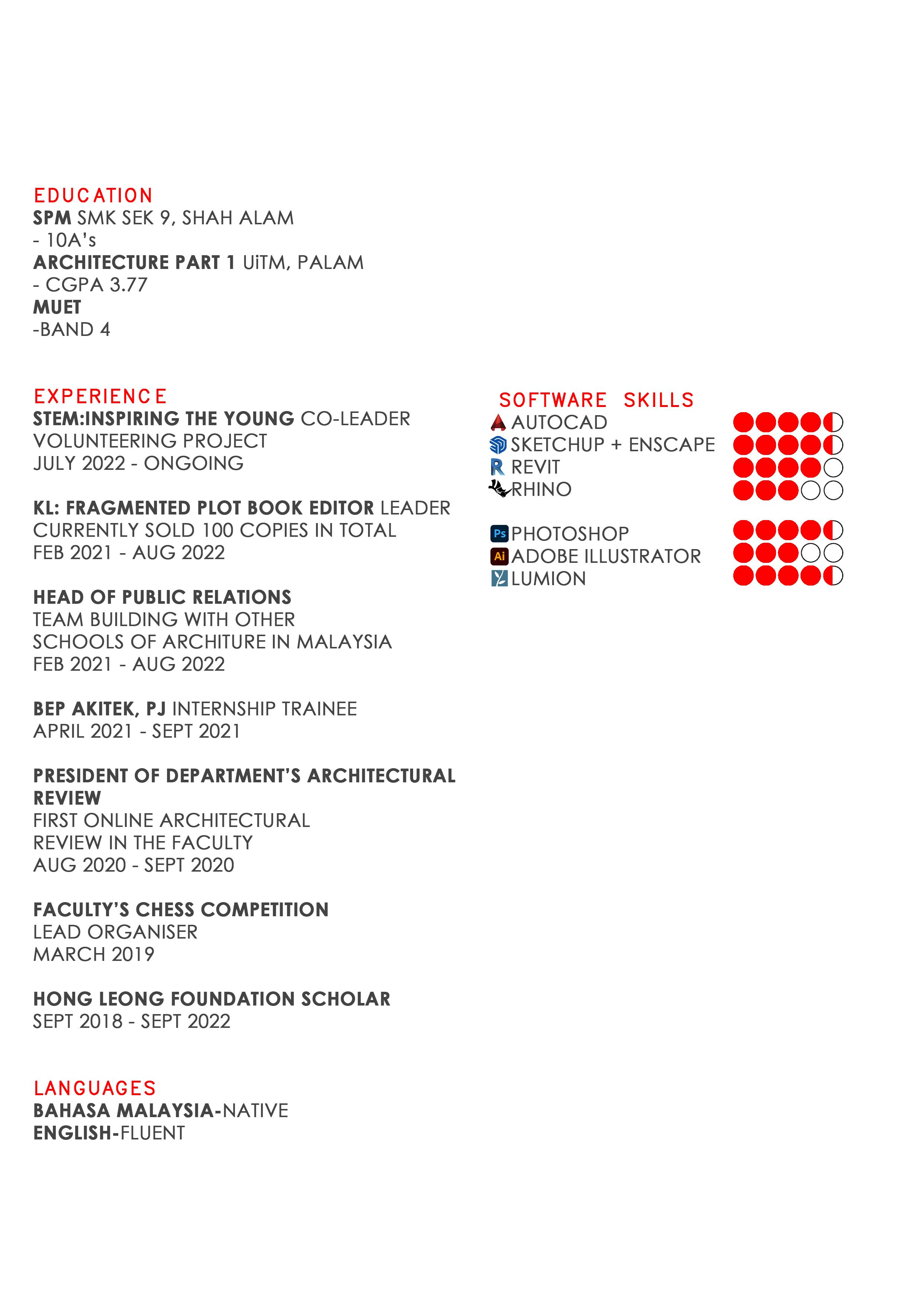 EDUCATION
SPM SMK SEK 9, SHAH ALAM
- 10A's
ARCHITECTURE PART 1 UiTM, PALAM
- CGPA 3.77
MUET
-BAND 4

EXPERIENCE
STEM:INSPIRING THE YOUNG CO-LEADER
VOLUNTEERING PROJECT
JULY 2022 - ONGOING

KL: FRAGMENTED PLOT BOOK EDITOR LEADER
CURRENTLY SOLD 100 COPIES IN TOTAL
FEB 2021 - AUG 2022

HEAD OF PUBLIC RELATIONS
TEAM BUILDING WITH OTHER
SCHOOLS OF ARCHITURE IN MALAYSIA
FEB 2021 - AUG 2022

BEP AKITEK, PJ INTERNSHIP TRAINEE
APRIL 2021 - SEPT 2021

PRESIDENT OF DEPARTMENT'S ARCHITECTURAL REVIEW
FIRST ONLINE ARCHITECTURAL
REVIEW IN THE FACULTY
AUG 2020 - SEPT 2020

FACULTY'S CHESS COMPETITION
LEAD ORGANISER
MARCH 2019

HONG LEONG FOUNDATION SCHOLAR
SEPT 2018 - SEPT 2022

LANGUAGES
BAHASA MALAYSIA-NATIVE
ENGLISH-FLUENT

SOFTWARE SKILLS
AUTOCAD
SKETCHUP + ENSCAPE
REVIT
RHINO

Ps PHOTOSHOP
Ai ADOBE ILLUSTRATOR
LUMION